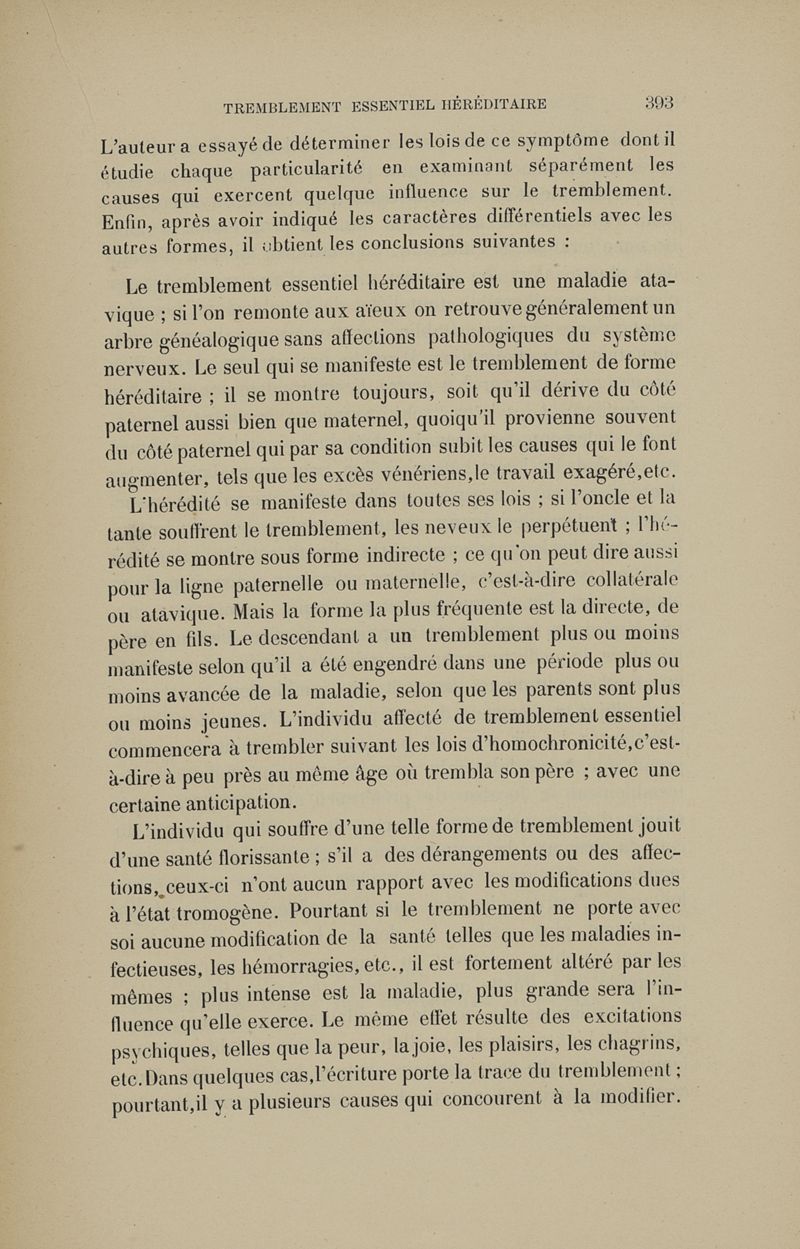 TREMBLEMENT ESSENTIEL HÉRÉDITAIRE 393

L'auteur a essayé de déterminer les lois de ce symptôme dont il étudie chaque particularité en examinant séparément les causes qui exercent quelque influence sur le tremblement. Enfin, après avoir indiqué les caractères différentiels avec les autres formes, il obtient les conclusions suivantes :

Le tremblement essentiel héréditaire est une maladie atavique ; si l'on remonte aux aïeux on retrouve généralement un arbre généalogique sans affections pathologiques du système nerveux. Le seul qui se manifeste est le tremblement de forme héréditaire ; il se montre toujours, soit qu'il dérive du côté paternel aussi bien que maternel, quoiqu'il provienne souvent du côté paternel qui par sa condition subit les causes qui le font augmenter, tels que les excès vénériens,le travail exagéré,etc. L'hérédité se manifeste dans toutes ses lois ; si l'oncle et la tante souffrent le tremblement, les neveux le perpétuent ; l'hérédité se montre sous forme indirecte ; ce qu'on peut dire aussi pour la ligne paternelle ou maternelle, c'est-à-dire collatérale ou atavique. Mais la forme la plus fréquente est la directe, de père en fils. Le descendant a un tremblement plus ou moins manifeste selon qu'il a été engendré dans une période plus ou moins avancée de la maladie, selon que les parents sont plus ou moins jeunes. L'individu affecté de tremblement essentiel commencera à trembler suivant les lois d'homochronicité,c'est-à-dire à peu près au même âge où trembla son père ; avec une certaine anticipation.

L'individu qui souffre d'une telle forme de tremblement jouit d'une santé florissante ; s'il a des dérangements ou des affections, ceux-ci n'ont aucun rapport avec les modifications dues à l'état tromogène. Pourtant si le tremblement ne porte avec soi aucune modification de la santé telles que les maladies infectieuses, les hémorragies, etc., il est fortement altéré par les mêmes ; plus intense est la maladie, plus grande sera l'influence qu'elle exerce. Le même effet résulte des excitations psychiques, telles que la peur, la joie, les plaisirs, les chagrins, etc.Dans quelques cas,l'écriture porte la trace du tremblement ; pourtant,il y a plusieurs causes qui concourent à la modifier.